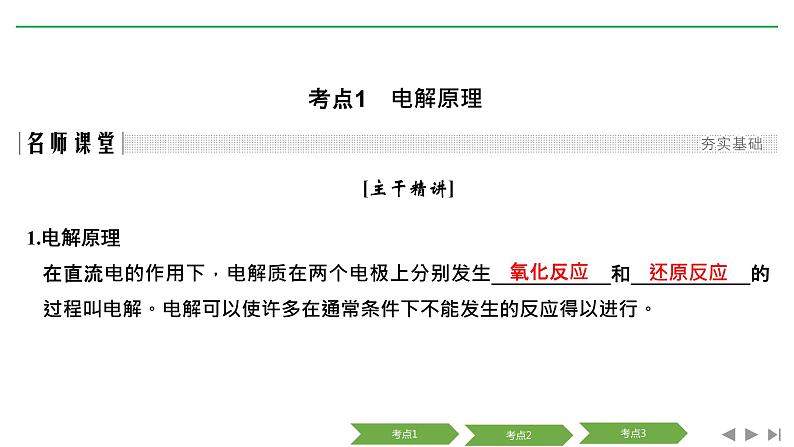 考点1 电解原理

名师课堂

夯实基础

[主干精讲]

1.电解原理

在直流电的作用下，电解质在两个电极上分别发生氧化反应和还原反应的过程叫电解。电解可以使许多在通常条件下不能发生的反应得以进行。

考点1 考点2 考点3